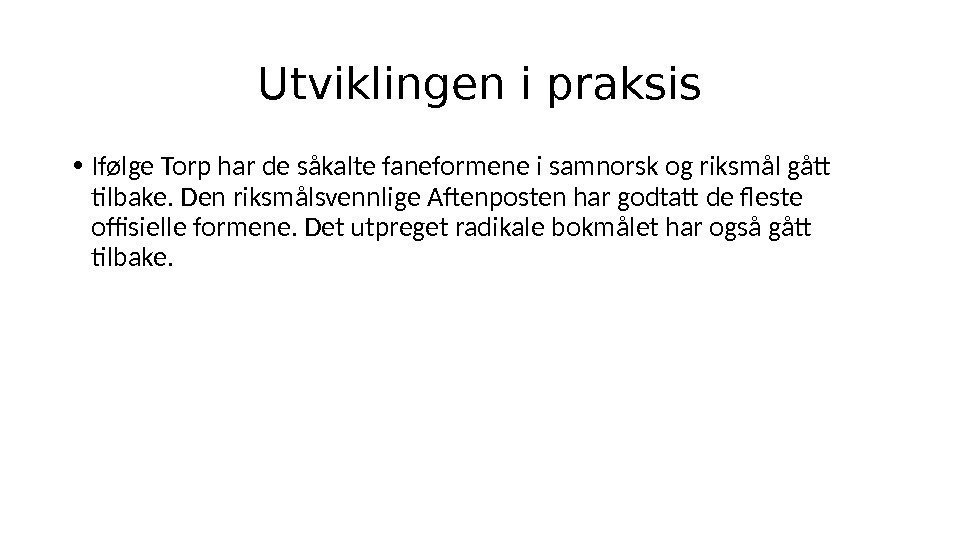 Utviklingen i praksis

• Ifølge Torp har de såkalte faneformene i samnorsk og riksmål gått tilbake. Den riksmålsvennlige Aftenposten har godtatt de fleste offisielle formene. Det utpreget radikale bokmålet har også gått tilbake.